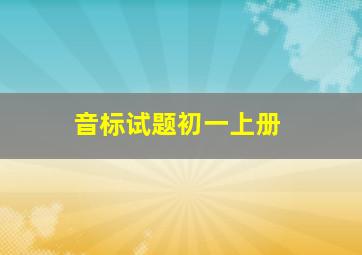 音标试题初一上册